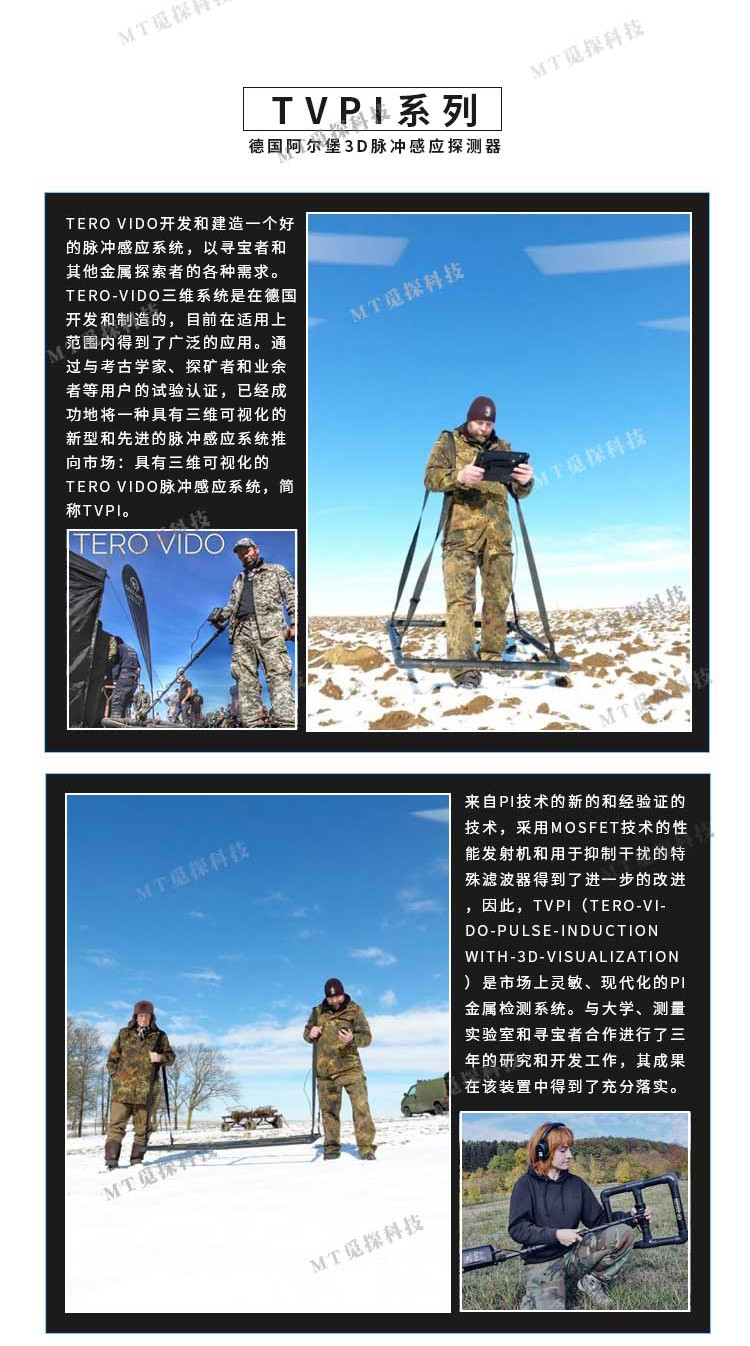 TVPI系列
德国阿尔堡3D脉冲感应探测器

TERO VIDO开发和建造一个好的脉冲感应系统，以寻宝者和其他金属探索者的各种需求。TERO-VIDO三维系统是在德国开发和制造的，目前在适用上范围内得到了广泛的应用。通过与考古学家、探矿者和业余者等用户的试验认证，已经成功地将一种具有三维可视化的新型和先进的脉冲感应系统推向市场：具有三维可视化的TERO VIDO脉冲感应系统，简称TVPI。

TERO VIDO

来自PI技术的新的和经验证的技术，采用MOSFET技术的性能发射机和用于抑制干扰的特殊滤波器得到了进一步的改进，因此，TVPI（TERO-VIDO-PULSE-INDUCTION WITH-3D-VISUALIZATION）是市场上灵敏、现代化的PI金属检测系统。与大学、测量实验室和寻宝者合作进行了三年的研究和开发工作，其成果在该装置中得到了充分落实。

MT觅探科技